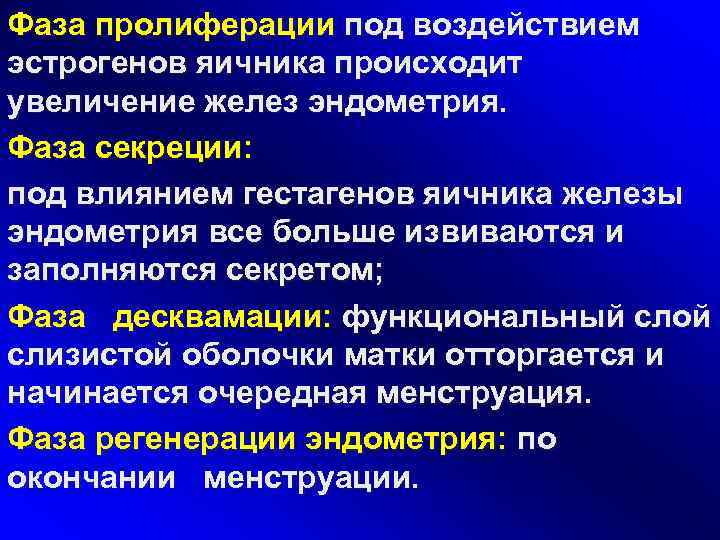 Фаза пролиферации под воздействием эстрогенов яичника происходит увеличение желез эндометрия.

Фаза секреции:

под влиянием гестагенов яичника железы эндометрия все больше извиваются и заполняются секретом;

Фаза десквамации: функциональный слой слизистой оболочки матки отторгается и начинается очередная менструация.

Фаза регенерации эндометрия: по окончании менструации.